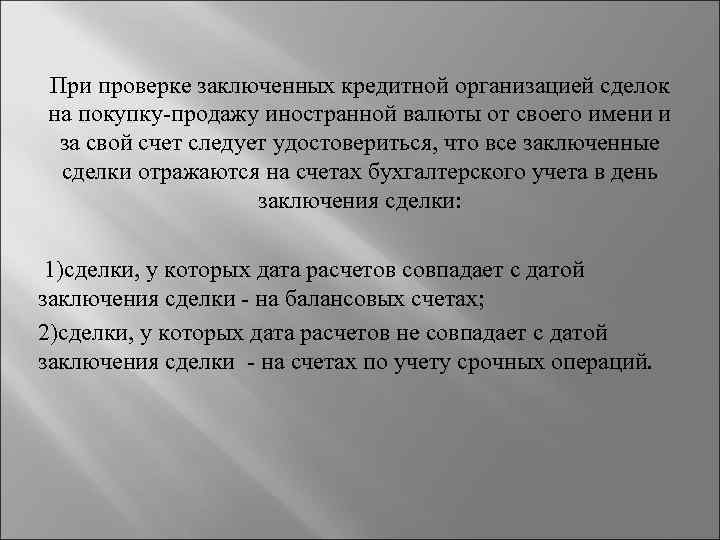 При проверке заключенных кредитной организацией сделок на покупку-продажу иностранной валюты от своего имени и за свой счет следует удостовериться, что все заключенные сделки отражаются на счетах бухгалтерского учета в день заключения сделки:

1)сделки, у которых дата расчетов совпадает с датой заключения сделки - на балансовых счетах;

2)сделки, у которых дата расчетов не совпадает с датой заключения сделки - на счетах по учету срочных операций.